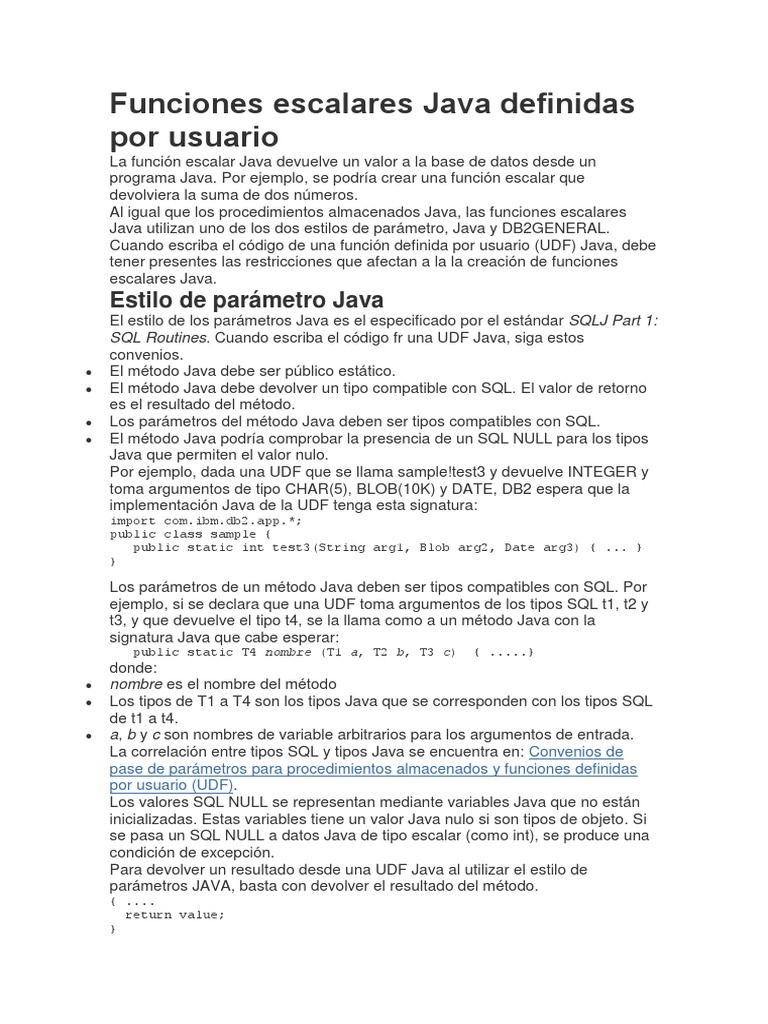 Funciones escalares Java definidas por usuario

La función escalar Java devuelve un valor a la base de datos desde un programa Java. Por ejemplo, se podría crear una función escalar que devolviera la suma de dos números.
Al igual que los procedimientos almacenados Java, las funciones escalares Java utilizan uno de los dos estilos de parámetro, Java y DB2GENERAL.
Cuando escriba el código de una función definida por usuario (UDF) Java, debe tener presentes las restricciones que afectan a la la creación de funciones escalares Java.

Estilo de parámetro Java

El estilo de los parámetros Java es el especificado por el estándar SQLJ Part 1: SQL Routines. Cuando escriba el código fr una UDF Java, siga estos convenios.

• El método Java debe ser público estático.
• El método Java debe devolver un tipo compatible con SQL. El valor de retorno es el resultado del método.
• Los parámetros del método Java deben ser tipos compatibles con SQL.
• El método Java podría comprobar la presencia de un SQL NULL para los tipos Java que permiten el valor nulo.

Por ejemplo, dada una UDF que se llama sample!test3 y devuelve INTEGER y toma argumentos de tipo CHAR(5), BLOB(10K) y DATE, DB2 espera que la implementación Java de la UDF tenga esta signatura:

import com.ibm.db2.app.*;
public class sample {
   public static int test3(String arg1, Blob arg2, Date arg3) { ... }
}

Los parámetros de un método Java deben ser tipos compatibles con SQL. Por ejemplo, si se declara que una UDF toma argumentos de los tipos SQL t1, t2 y t3, y que devuelve el tipo t4, se la llama como a un método Java con la signatura Java que cabe esperar:

   public static T4 nombre (T1 a, T2 b, T3 c)   { .....}

donde:

• nombre es el nombre del método
• Los tipos de T1 a T4 son los tipos Java que se corresponden con los tipos SQL de t1 a t4.
• a, b y c son nombres de variable arbitrarios para los argumentos de entrada.

La correlación entre tipos SQL y tipos Java se encuentra en: Convenios de pase de parámetros para procedimientos almacenados y funciones definidas por usuario (UDF).
Los valores SQL NULL se representan mediante variables Java que no están inicializadas. Estas variables tiene un valor Java nulo si son tipos de objeto. Si se pasa un SQL NULL a datos Java de tipo escalar (como int), se produce una condición de excepción.
Para devolver un resultado desde una UDF Java al utilizar el estilo de parámetros JAVA, basta con devolver el resultado del método.

{ ....
  return value;
}